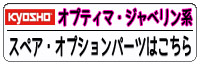 KYOSHO オプティマ・ジャベリン系

スペア・オプションパーツはこちら